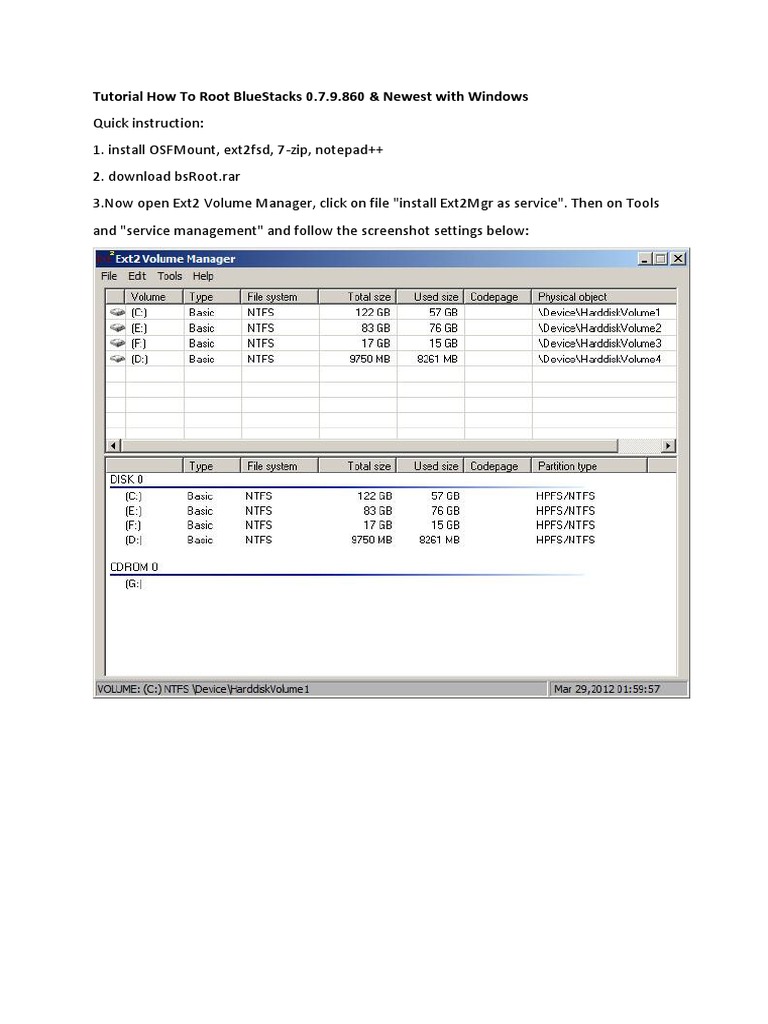 Tutorial How To Root BlueStacks 0.7.9.860 & Newest with Windows

Quick instruction:

1. install OSFMount, ext2fsd, 7-zip, notepad++

2. download bsRoot.rar

3.Now open Ext2 Volume Manager, click on file "install Ext2Mgr as service". Then on Tools and "service management" and follow the screenshot settings below:

Ext2 Volume Manager

File Edit Tools Help

| Volume | Type | File system | Total size | Used size | Codepage | Physical object |
|---|---|---|---|---|---|---|
| (C:) | Basic | NTFS | 122 GB | 57 GB | | \Device\HarddiskVolume1 |
| (E:) | Basic | NTFS | 83 GB | 76 GB | | \Device\HarddiskVolume2 |
| (F:) | Basic | NTFS | 17 GB | 15 GB | | \Device\HarddiskVolume3 |
| (D:) | Basic | NTFS | 9750 MB | 8261 MB | | \Device\HarddiskVolume4 |

| | Type | File system | Total size | Used size | Codepage | Partition type |
|---|---|---|---|---|---|---|
| DISK 0 | | | | | | |
| (C:) | Basic | NTFS | 122 GB | 57 GB | | HPFS/NTFS |
| (E:) | Basic | NTFS | 83 GB | 76 GB | | HPFS/NTFS |
| (F:) | Basic | NTFS | 17 GB | 15 GB | | HPFS/NTFS |
| (D:) | Basic | NTFS | 9750 MB | 8261 MB | | HPFS/NTFS |
| CDROM 0 | | | | | | |
| (G:) | | | | | | |

VOLUME: (C:) NTFS \Device\HarddiskVolume1

Mar 29,2012 01:59:57